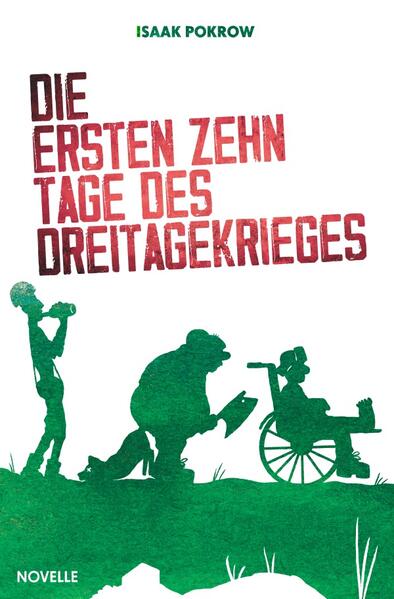 ISAAK POKROW

DIE ERSTEN ZEHN TAGE DES DREITAGEKRIEGES

NOVELLE